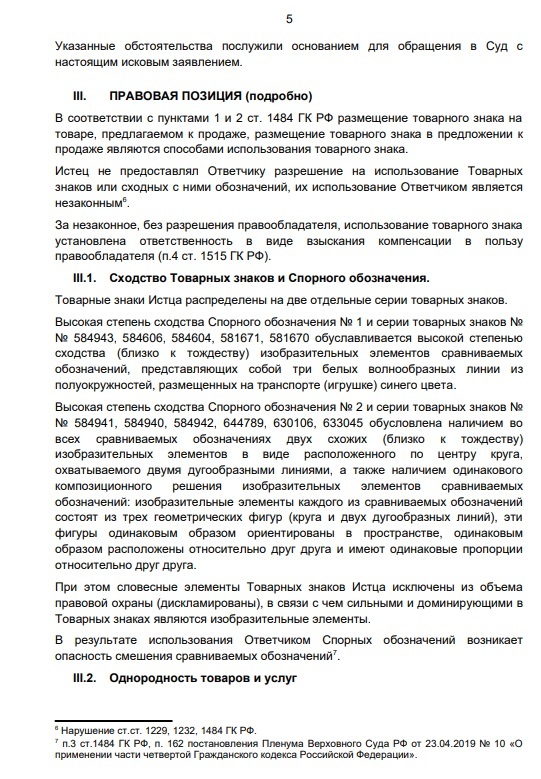 5

Указанные обстоятельства послужили основанием для обращения в Суд с настоящим исковым заявлением.

III. ПРАВОВАЯ ПОЗИЦИЯ (подробно)

В соответствии с пунктами 1 и 2 ст. 1484 ГК РФ размещение товарного знака на товаре, предлагаемом к продаже, размещение товарного знака в предложении к продаже являются способами использования товарного знака.

Истец не предоставлял Ответчику разрешение на использование Товарных знаков или сходных с ними обозначений, их использование Ответчиком является незаконным$^6$.

За незаконное, без разрешения правообладателя, использование товарного знака установлена ответственность в виде взыскания компенсации в пользу правообладателя (п.4 ст. 1515 ГК РФ).

III.1. Сходство Товарных знаков и Спорного обозначения.

Товарные знаки Истца распределены на две отдельные серии товарных знаков.

Высокая степень сходства Спорного обозначения № 1 и серии товарных знаков № № 584943, 584606, 584604, 581671, 581670 обуславливается высокой степенью сходства (близко к тождеству) изобразительных элементов сравниваемых обозначений, представляющих собой три белых волнообразных линии из полуокружностей, размещенных на транспорте (игрушке) синего цвета.

Высокая степень сходства Спорного обозначения № 2 и серии товарных знаков № № 584941, 584940, 584942, 644789, 630106, 633045 обусловлена наличием во всех сравниваемых обозначениях двух схожих (близко к тождеству) изобразительных элементов в виде расположенного по центру круга, охватываемого двумя дугообразными линиями, а также наличием одинакового композиционного решения изобразительных элементов сравниваемых обозначений: изобразительные элементы каждого из сравниваемых обозначений состоят из трех геометрических фигур (круга и двух дугообразных линий), эти фигуры одинаковым образом ориентированы в пространстве, одинаковым образом расположены относительно друг друга и имеют одинаковые пропорции относительно друг друга.

При этом словесные элементы Товарных знаков Истца исключены из объема правовой охраны (дискламированы), в связи с чем сильными и доминирующими в Товарных знаках являются изобразительные элементы.

В результате использования Ответчиком Спорных обозначений возникает опасность смешения сравниваемых обозначений$^7$.

III.2. Однородность товаров и услуг

$^6$ Нарушение ст.ст. 1229, 1232, 1484 ГК РФ.
$^7$ п.3 ст.1484 ГК РФ, п. 162 постановления Пленума Верховного Суда РФ от 23.04.2019 № 10 «О применении части четвертой Гражданского кодекса Российской Федерации».